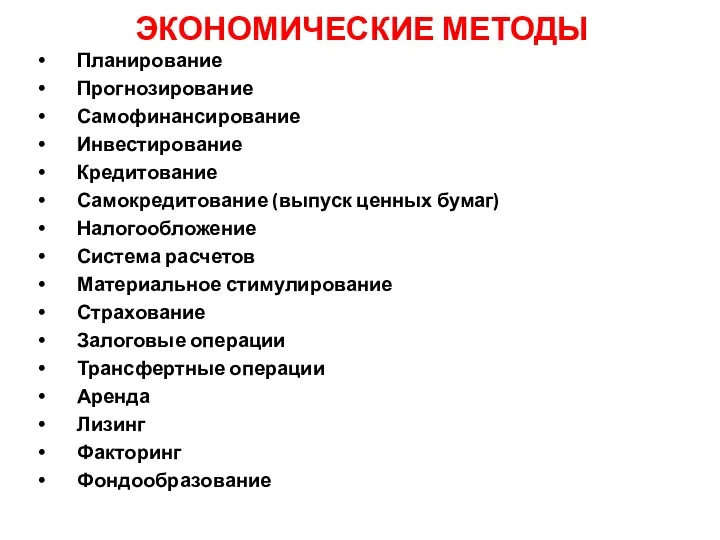 ЭКОНОМИЧЕСКИЕ МЕТОДЫ

• Планирование
• Прогнозирование
• Самофинансирование
• Инвестирование
• Кредитование
• Самокредитование (выпуск ценных бумаг)
• Налогообложение
• Система расчетов
• Материальное стимулирование
• Страхование
• Залоговые операции
• Трансфертные операции
• Аренда
• Лизинг
• Факторинг
• Фондообразование